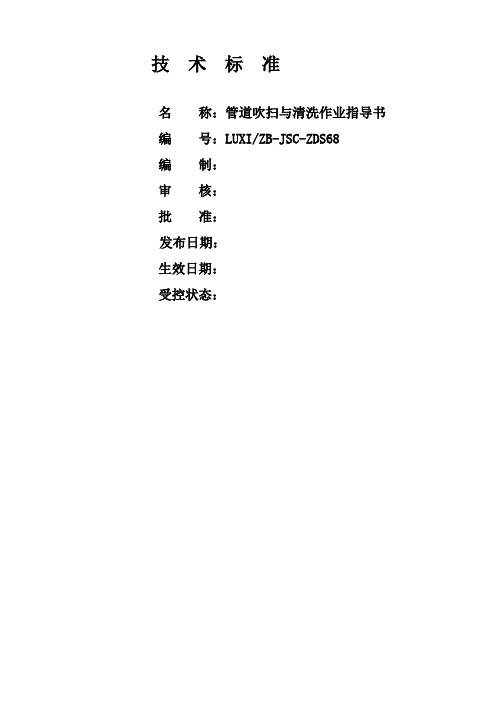 技 术 标 准

名 称：管道吹扫与清洗作业指导书
编 号：LUXI/ZB-JSC-ZDS68
编 制：
审 核：
批 准：
发布日期：
生效日期：
受控状态：